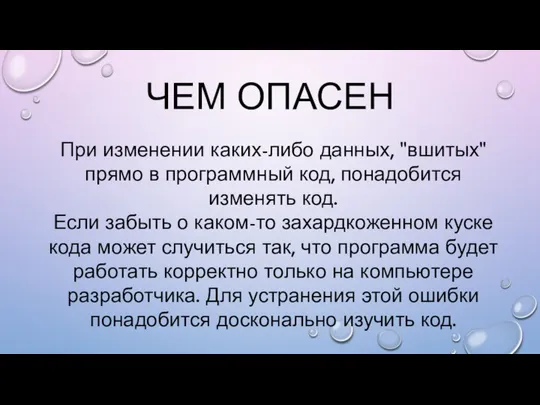 ЧЕМ ОПАСЕН

При изменении каких-либо данных, "вшитых" прямо в программный код, понадобится изменять код.
Если забыть о каком-то захардкоженном куске кода может случиться так, что программа будет работать корректно только на компьютере разработчика. Для устранения этой ошибки понадобится досконально изучить код.